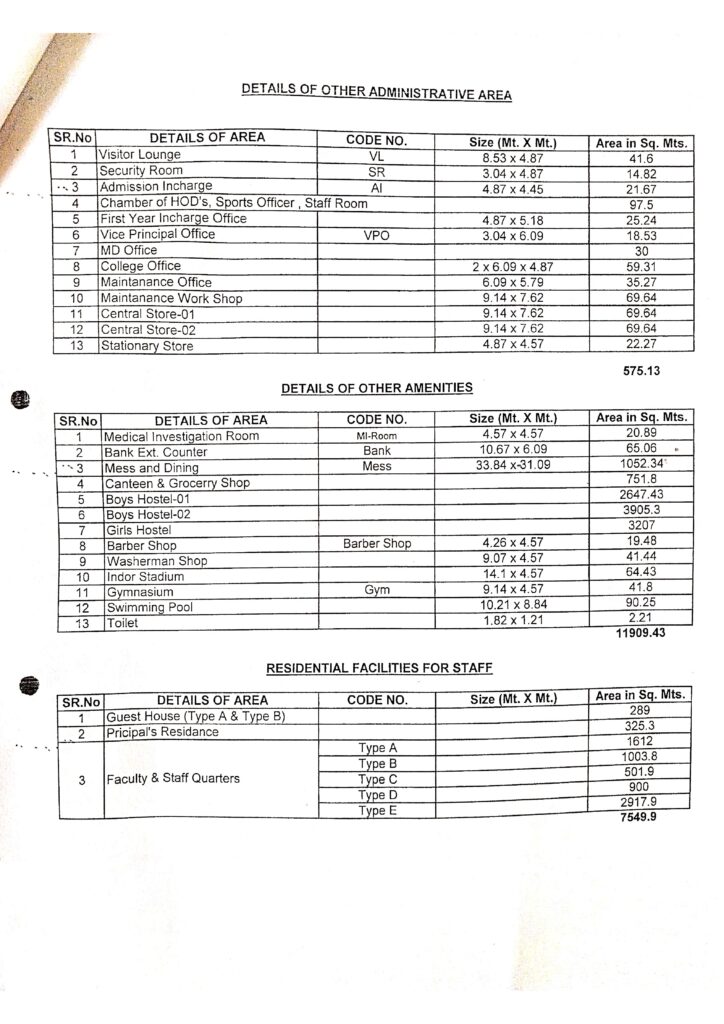 DETAILS OF OTHER ADMINISTRATIVE AREA

| SR.No | DETAILS OF AREA | CODE NO. | Size (Mt. X Mt.) | Area in Sq. Mts. |
|---|---|---|---|---|
| 1 | Visitor Lounge | VL | 8.53 x 4.87 | 41.6 |
| 2 | Security Room | SR | 3.04 x 4.87 | 14.82 |
| 3 | Admission Incharge | AI | 4.87 x 4.45 | 21.67 |
| 4 | Chamber of HOD's, Sports Officer , Staff Room | | | 97.5 |
| 5 | First Year Incharge Office | | 4.87 x 5.18 | 25.24 |
| 6 | Vice Principal Office | VPO | 3.04 x 6.09 | 18.53 |
| 7 | MD Office | | | 30 |
| 8 | College Office | | 2 x 6.09 x 4.87 | 59.31 |
| 9 | Maintanance Office | | 6.09 x 5.79 | 35.27 |
| 10 | Maintanance Work Shop | | 9.14 x 7.62 | 69.64 |
| 11 | Central Store-01 | | 9.14 x 7.62 | 69.64 |
| 12 | Central Store-02 | | 9.14 x 7.62 | 69.64 |
| 13 | Stationary Store | | 4.87 x 4.57 | 22.27 |

575.13

DETAILS OF OTHER AMENITIES

| SR.No | DETAILS OF AREA | CODE NO. | Size (Mt. X Mt.) | Area in Sq. Mts. |
|---|---|---|---|---|
| 1 | Medical Investigation Room | MI-Room | 4.57 x 4.57 | 20.89 |
| 2 | Bank Ext. Counter | Bank | 10.67 x 6.09 | 65.06 |
| 3 | Mess and Dining | Mess | 33.84 x-31.09 | 1052.34 |
| 4 | Canteen & Grocerry Shop | | | 751.8 |
| 5 | Boys Hostel-01 | | | 2647.43 |
| 6 | Boys Hostel-02 | | | 3905.3 |
| 7 | Girls Hostel | | | 3207 |
| 8 | Barber Shop | Barber Shop | 4.26 x 4.57 | 19.48 |
| 9 | Washerman Shop | | 9.07 x 4.57 | 41.44 |
| 10 | Indor Stadium | | 14.1 x 4.57 | 64.43 |
| 11 | Gymnasium | Gym | 9.14 x 4.57 | 41.8 |
| 12 | Swimming Pool | | 10.21 x 8.84 | 90.25 |
| 13 | Toilet | | 1.82 x 1.21 | 2.21 |

11909.43

RESIDENTIAL FACILITIES FOR STAFF

| SR.No | DETAILS OF AREA | CODE NO. | Size (Mt. X Mt.) | Area in Sq. Mts. |
|---|---|---|---|---|
| 1 | Guest House (Type A & Type B) | | | 289 |
| 2 | Pricipal's Residance | | | 325.3 |
| 3 | Faculty & Staff Quarters | Type A | | 1612 |
| | | Type B | | 1003.8 |
| | | Type C | | 501.9 |
| | | Type D | | 900 |
| | | Type E | | 2917.9 |

7549.9